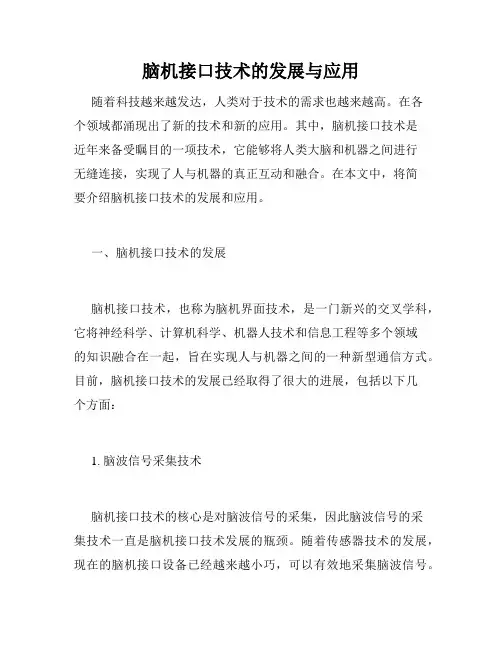 脑机接口技术的发展与应用

随着科技越来越发达，人类对于技术的需求也越来越高。在各个领域都涌现出了新的技术和新的应用。其中，脑机接口技术是近年来备受瞩目的一项技术，它能够将人类大脑和机器之间进行无缝连接，实现了人与机器的真正互动和融合。在本文中，将简要介绍脑机接口技术的发展和应用。

一、脑机接口技术的发展

脑机接口技术，也称为脑机界面技术，是一门新兴的交叉学科，它将神经科学、计算机科学、机器人技术和信息工程等多个领域的知识融合在一起，旨在实现人与机器之间的一种新型通信方式。目前，脑机接口技术的发展已经取得了很大的进展，包括以下几个方面：

1. 脑波信号采集技术

脑机接口技术的核心是对脑波信号的采集，因此脑波信号的采集技术一直是脑机接口技术发展的瓶颈。随着传感器技术的发展，现在的脑机接口设备已经越来越小巧，可以有效地采集脑波信号。